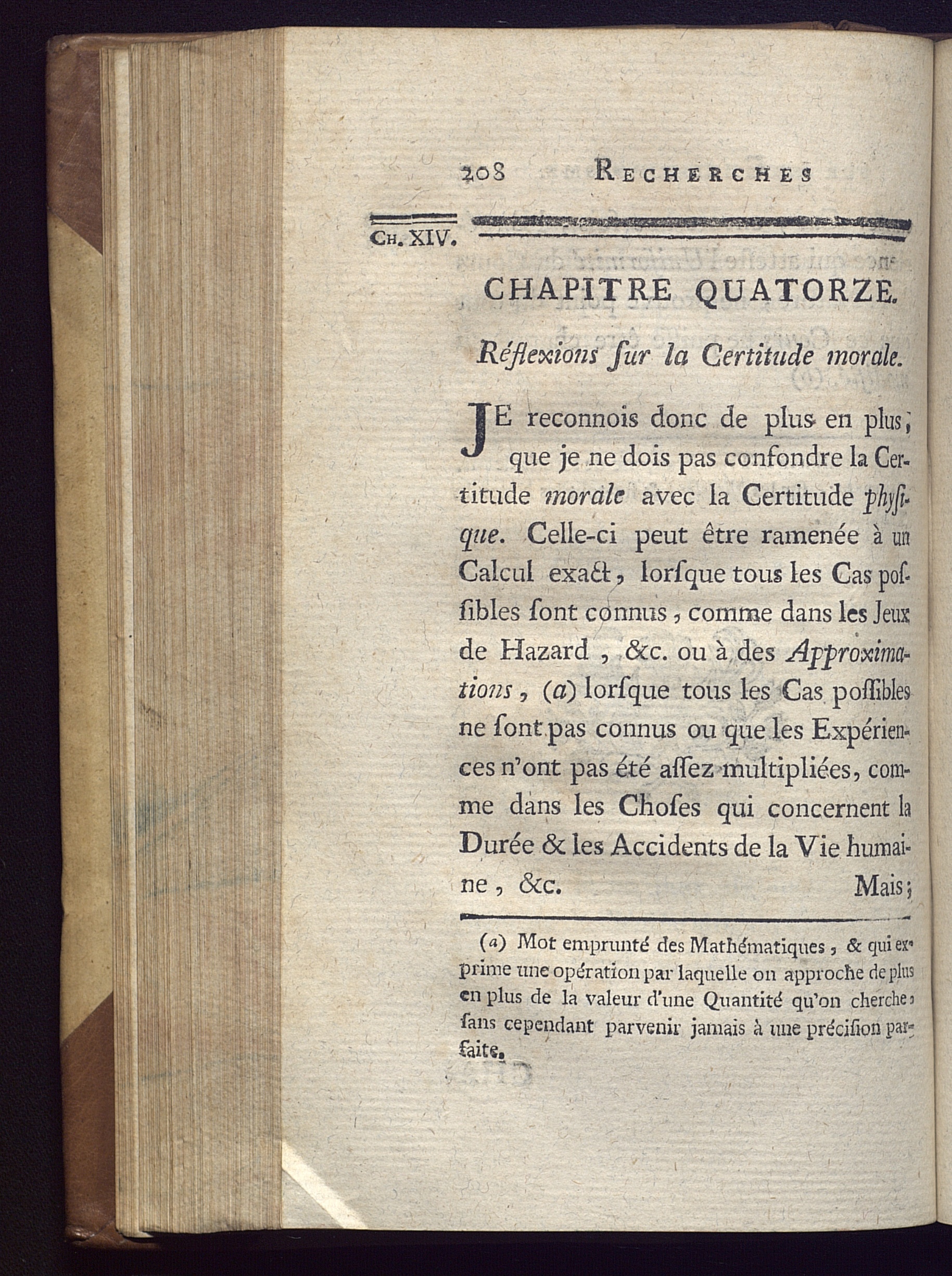 208 RECHERCHES

CH. XIV.

CHAPITRE QUATORZE.

Réflexions ſur la Certitude morale.

JE reconnois donc de plus en plus, que je ne dois pas confondre la Certitude morale avec la Certitude phyſique. Celle-ci peut être ramenée à un Calcul exact, lorſque tous les Cas poſſibles ſont connus, comme dans les Jeux de Hazard, &c. ou à des Approximations, (a) lorſque tous les Cas poſſibles ne ſont pas connus ou que les Expériences n'ont pas été aſſez multipliées, comme dans les Choſes qui concernent la Durée & les Accidents de la Vie humaine, &c. Mais;

(a) Mot emprunté des Mathématiques, & qui exprime une opération par laquelle on approche de plus en plus de la valeur d'une Quantité qu'on cherche, ſans cependant parvenir jamais à une préciſion parfaite.